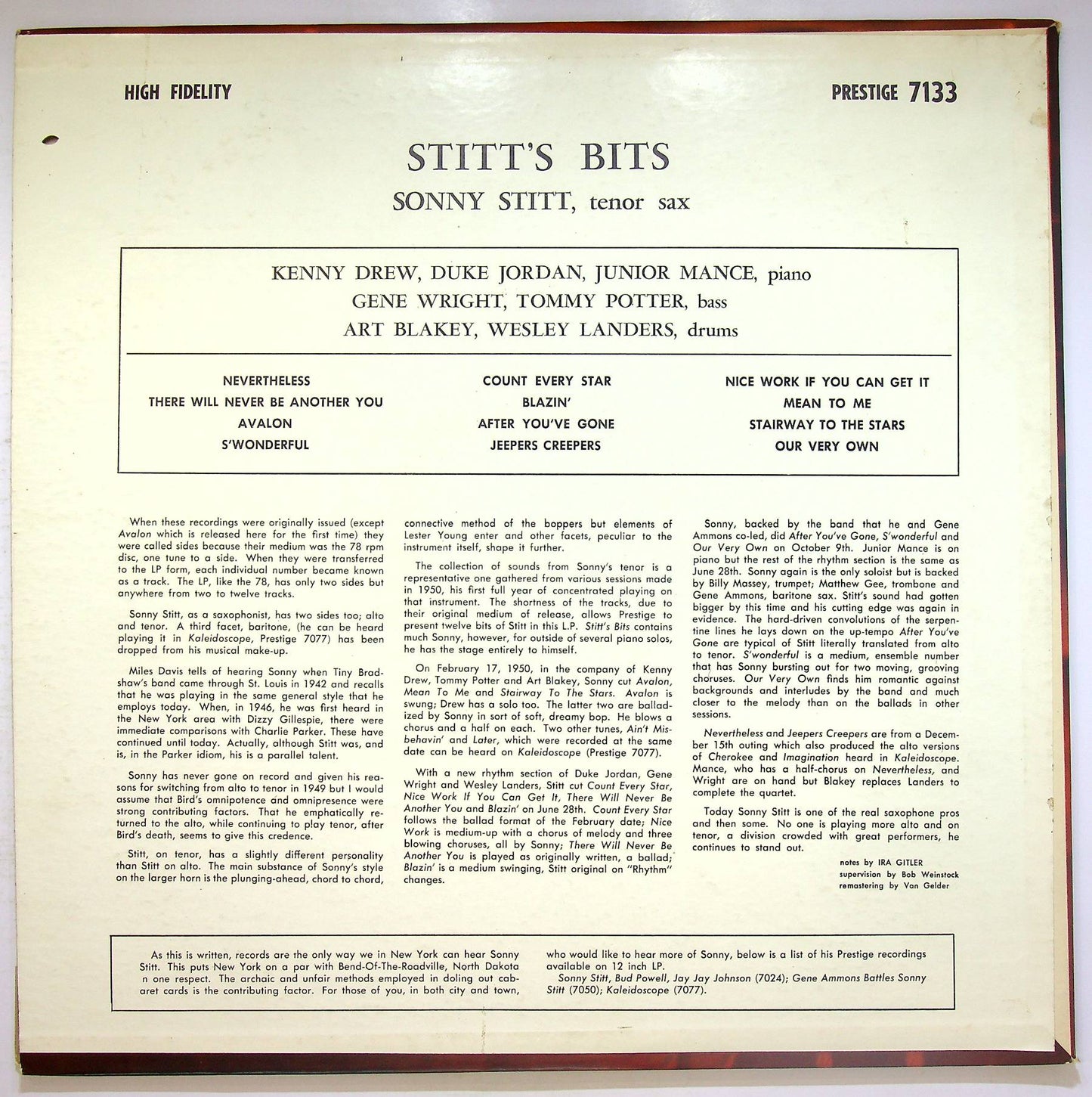 HIGH FIDELITY

PRESTIGE 7133

STITT'S BITS

SONNY STITT, tenor sax

KENNY DREW, DUKE JORDAN, JUNIOR MANCE, piano
GENE WRIGHT, TOMMY POTTER, bass
ART BLAKEY, WESLEY LANDERS, drums

NEVERTHELESS
THERE WILL NEVER BE ANOTHER YOU
AVALON
S'WONDERFUL

COUNT EVERY STAR
BLAZIN'
AFTER YOU'VE GONE
JEEPERS CREEPERS

NICE WORK IF YOU CAN GET IT
MEAN TO ME
STAIRWAY TO THE STARS
OUR VERY OWN

When these recordings were originally issued (except Avalon which is released here for the first time) they were called sides because their medium was the 78 rpm disc, one tune to a side. When they were transferred to the LP form, each individual number became known as a track. The LP, like the 78, has only two sides but anywhere from two to twelve tracks.

Sonny Stitt, as a saxophonist, has two sides too; alto and tenor. A third facet, baritone, (he can be heard playing it in Kaleidoscope, Prestige 7077) has been dropped from his musical make-up.

Miles Davis tells of hearing Sonny when Tiny Bradshaw's band came through St. Louis in 1942 and recalls that he was playing in the same general style that he employs today. When, in 1946, he was first heard in the New York area with Dizzy Gillespie, there were immediate comparisons with Charlie Parker. These have continued until today. Actually, although Stitt was, and is, in the Parker idiom, his is a parallel talent.

Sonny has never gone on record and given his reasons for switching from alto to tenor in 1949 but I would assume that Bird's omnipotence and omnipresence were strong contributing factors. That he emphatically returned to the alto, while continuing to play tenor, after Bird's death, seems to give this credence.

Stitt, on tenor, has a slightly different personality than Stitt on alto. The main substance of Sonny's style on the larger horn is the plunging-ahead, chord to chord, connective method of the boppers but elements of Lester Young enter and other facets, peculiar to the instrument itself, shape it further.

The collection of sounds from Sonny's tenor is a representative one gathered from various sessions made in 1950, his first full year of concentrated playing on that instrument. The shortness of the tracks, due to their original medium of release, allows Prestige to present twelve bits of Stitt in this L.P. Stitt's Bits contains much Sonny, however, for outside of several piano solos, he has the stage entirely to himself.

On February 17, 1950, in the company of Kenny Drew, Tommy Potter and Art Blakey, Sonny cut Avalon, Mean To Me and Stairway To The Stars. Avalon is swung; Drew has a solo too. The latter two are balladized by Sonny in sort of soft, dreamy bop. He blows a chorus and a half on each. Two other tunes, Ain't Misbehavin' and Later, which were recorded at the same date can be heard on Kaleidoscope (Prestige 7077).

With a new rhythm section of Duke Jordan, Gene Wright and Wesley Landers, Stitt cut Count Every Star, Nice Work If You Can Get It, There Will Never Be Another You and Blazin' on June 28th. Count Every Star follows the ballad format of the February date; Nice Work is medium-up with a chorus of melody and three blowing choruses, all by Sonny; There Will Never Be Another You is played as originally written, a ballad; Blazin' is a medium swinging, Stitt original on "Rhythm" changes.

Sonny, backed by the band that he and Gene Ammons co-led, did After You've Gone, S'wonderful and Our Very Own on October 9th. Junior Mance is on piano but the rest of the rhythm section is the same as June 28th. Sonny again is the only soloist but is backed by Billy Massey, trumpet; Matthew Gee, trombone and Gene Ammons, baritone sax. Stitt's sound had gotten bigger by this time and his cutting edge was again in evidence. The hard-driven convolutions of the serpentine lines he lays down on the up-tempo After You've Gone are typical of Stitt literally translated from alto to tenor. S'wonderful is a medium, ensemble number that has Sonny bursting out for two moving, grooving choruses. Our Very Own finds him romantic against backgrounds and interludes by the band and much closer to the melody than on the ballads in other sessions.

Nevertheless and Jeepers Creepers are from a December 15th outing which also produced the alto versions of Cherokee and Imagination heard in Kaleidoscope. Mance, who has a half-chorus on Nevertheless, and Wright are on hand but Blakey replaces Landers to complete the quartet.

Today Sonny Stitt is one of the real saxophone pros and then some. No one is playing more alto and on tenor, a division crowded with great performers, he continues to stand out.

notes by IRA GITLER
supervision by Bob Weinstock
remastering by Van Gelder

As this is written, records are the only way we in New York can hear Sonny Stitt. This puts New York on a par with Bend-Of-The-Roadville, North Dakota n one respect. The archaic and unfair methods employed in doling out cabaret cards is the contributing factor. For those of you, in both city and town, who would like to hear more of Sonny, below is a list of his Prestige recordings available on 12 inch LP.
Sonny Stitt, Bud Powell, Jay Jay Johnson (7024); Gene Ammons Battles Sonny Stitt (7050); Kaleidoscope (7077).